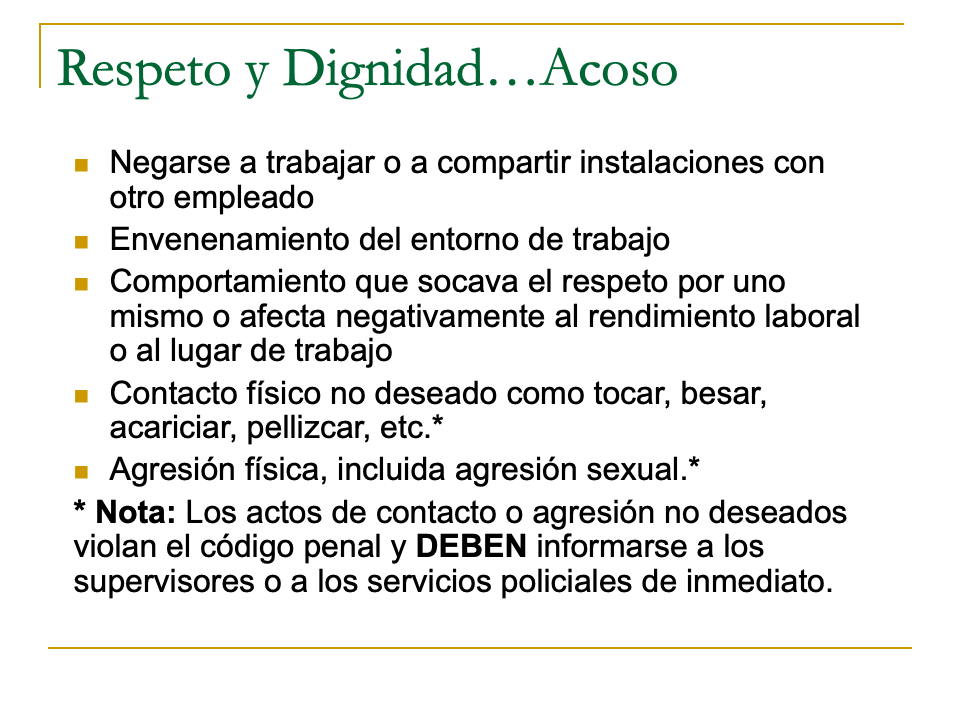 Respeto y Dignidad…Acoso

- Negarse a trabajar o a compartir instalaciones con otro empleado
- Envenenamiento del entorno de trabajo
- Comportamiento que socava el respeto por uno mismo o afecta negativamente al rendimiento laboral o al lugar de trabajo
- Contacto físico no deseado como tocar, besar, acariciar, pellizcar, etc.*
- Agresión física, incluida agresión sexual.*

* Nota: Los actos de contacto o agresión no deseados violan el código penal y DEBEN informarse a los supervisores o a los servicios policiales de inmediato.